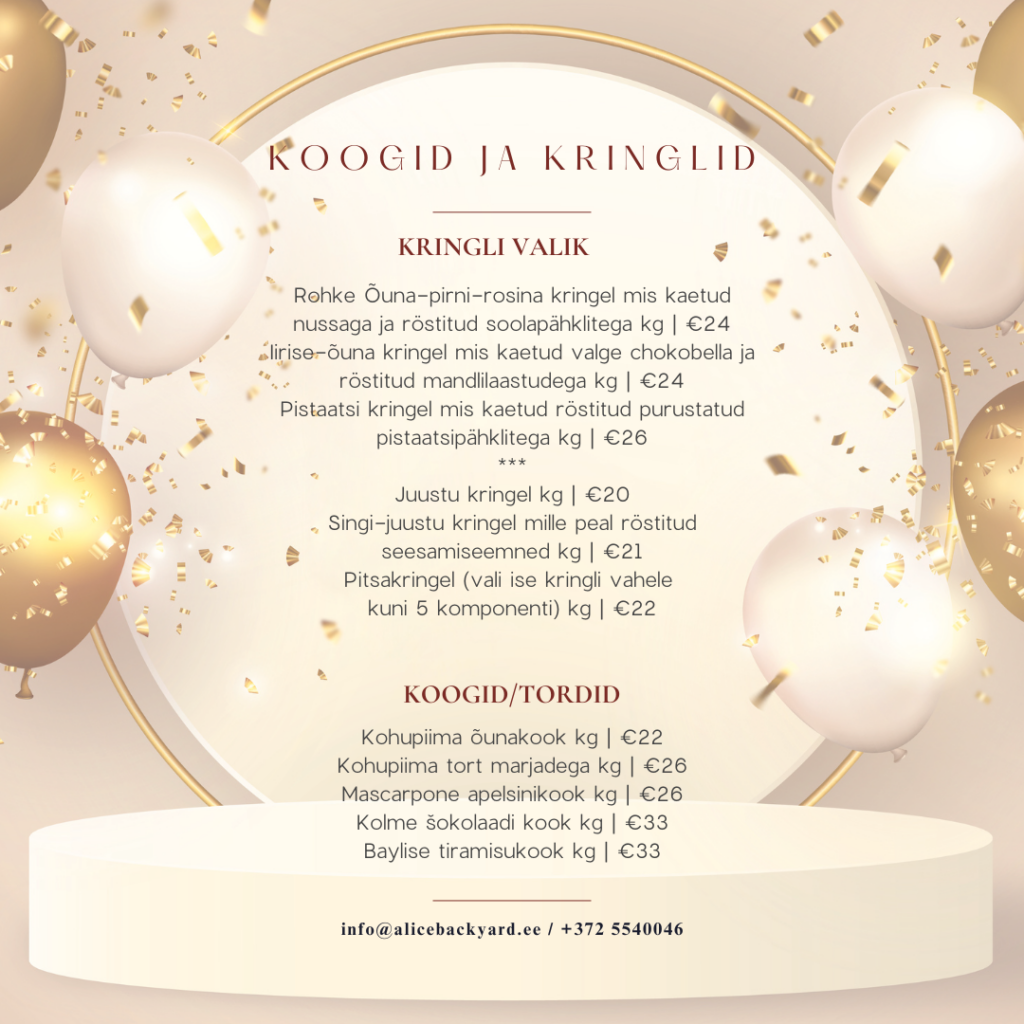 KOOGID JA KRINGLID

KRINGLI VALIK

Rohke Õuna-pirni-rosina kringel mis kaetud nussaga ja röstitud soolapähklitega kg | €24
Iirise-õuna kringel mis kaetud valge chokobella ja röstitud mandlilaastudega kg | €24
Pistaatsi kringel mis kaetud röstitud purustatud pistaatsipähklitega kg | €26
***
Juustu kringel kg | €20
Singi-juustu kringel mille peal röstitud seesamiseemned kg | €21
Pitsakringel (vali ise kringli vahele kuni 5 komponenti) kg | €22

KOOGID/TORDID

Kohupiima õunakook kg | €22
Kohupiima tort marjadega kg | €26
Mascarpone apelsinikook kg | €26
Kolme šokolaadi kook kg | €33
Baylise tiramisukook kg | €33

info@alicebackyard.ee / +372 5540046